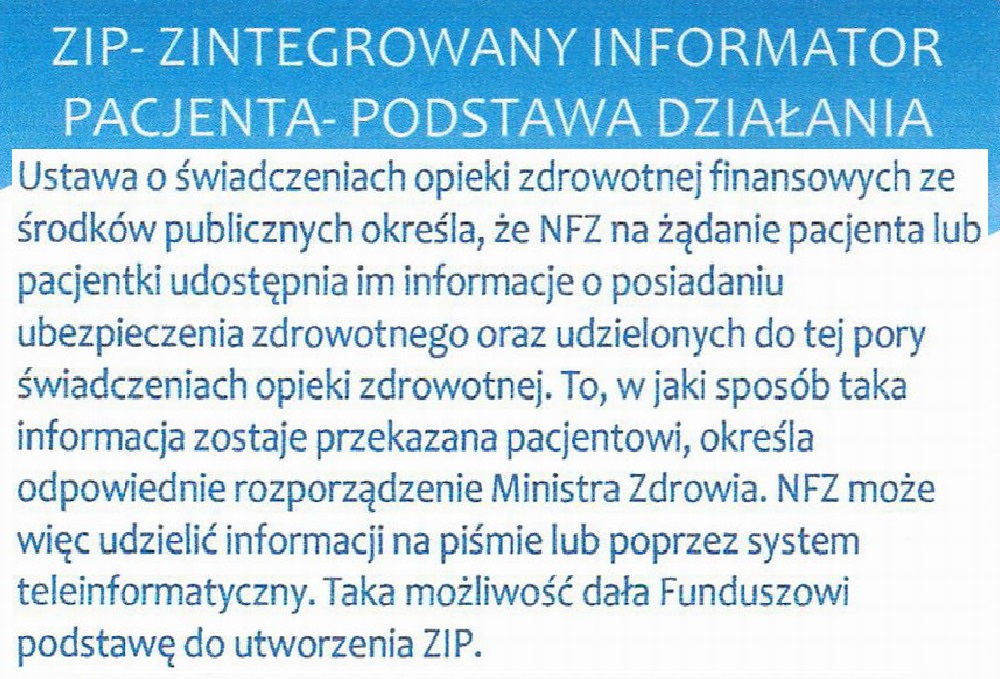 ZIP- ZINTEGROWANY INFORMATOR PACJENTA- PODSTAWA DZIAŁANIA

Ustawa o świadczeniach opieki zdrowotnej finansowych ze środków publicznych określa, że NFZ na żądanie pacjenta lub pacjentki udostępnia im informacje o posiadaniu ubezpieczenia zdrowotnego oraz udzielonych do tej pory świadczeniach opieki zdrowotnej. To, w jaki sposób taka informacja zostaje przekazana pacjentowi, określa odpowiednie rozporządzenie Ministra Zdrowia. NFZ może więc udzielić informacji na piśmie lub poprzez system teleinformatyczny. Taka możliwość dała Funduszowi podstawę do utworzenia ZIP.